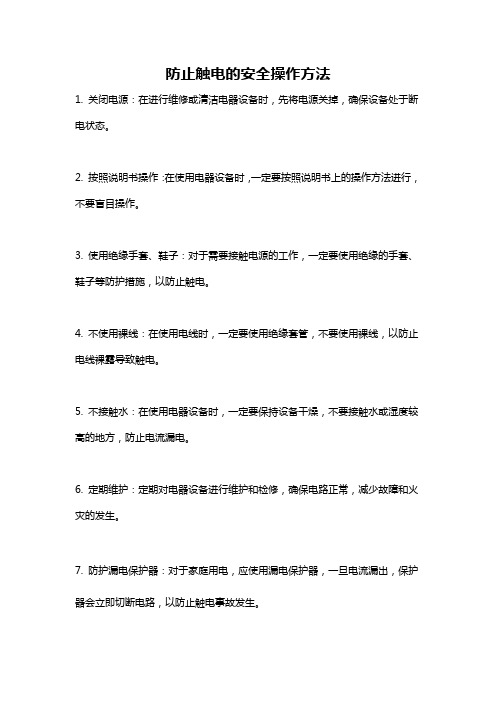 防止触电的安全操作方法

1. 关闭电源：在进行维修或清洁电器设备时，先将电源关掉，确保设备处于断电状态。

2. 按照说明书操作：在使用电器设备时，一定要按照说明书上的操作方法进行，不要盲目操作。

3. 使用绝缘手套、鞋子：对于需要接触电源的工作，一定要使用绝缘的手套、鞋子等防护措施，以防止触电。

4. 不使用裸线：在使用电线时，一定要使用绝缘套管，不要使用裸线，以防止电线裸露导致触电。

5. 不接触水：在使用电器设备时，一定要保持设备干燥，不要接触水或湿度较高的地方，防止电流漏电。

6. 定期维护：定期对电器设备进行维护和检修，确保电路正常，减少故障和火灾的发生。

7. 防护漏电保护器：对于家庭用电，应使用漏电保护器，一旦电流漏出，保护器会立即切断电路，以防止触电事故发生。